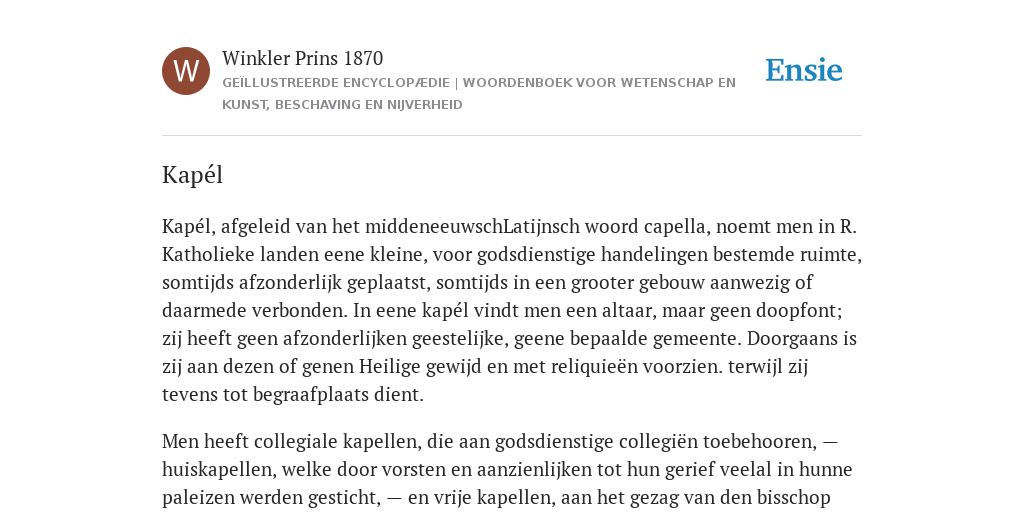 W

Winkler Prins 1870

GEÏLLUSTREERDE ENCYCLOPÆDIE | WOORDENBOEK VOOR WETENSCHAP EN KUNST, BESCHAVING EN NIJVERHEID

Ensie

Kapél

Kapél, afgeleid van het middeneeuwschLatijnsch woord capella, noemt men in R. Katholieke landen eene kleine, voor godsdienstige handelingen bestemde ruimte, somtijds afzonderlijk geplaatst, somtijds in een grooter gebouw aanwezig of daarmede verbonden. In eene kapél vindt men een altaar, maar geen doopfont; zij heeft geen afzonderlijken geestelijke, geene bepaalde gemeente. Doorgaans is zij aan dezen of genen Heilige gewijd en met reliquieën voorzien. terwijl zij tevens tot begraafplaats dient.

Men heeft collegiale kapellen, die aan godsdienstige collegiën toebehooren, — huiskapellen, welke door vorsten en aanzienlijken tot hun gerief veelal in hunne paleizen werden gesticht, — en vrije kapellen, aan het gezag van den bisschop